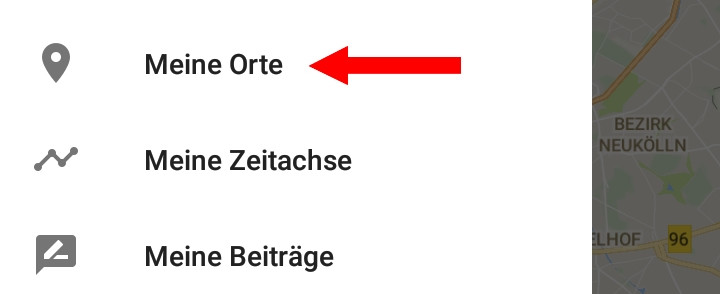 Meine Orte

Meine Zeitachse

Meine Beiträge

BEZIRK NEUKÖLLN

ELHOF

96